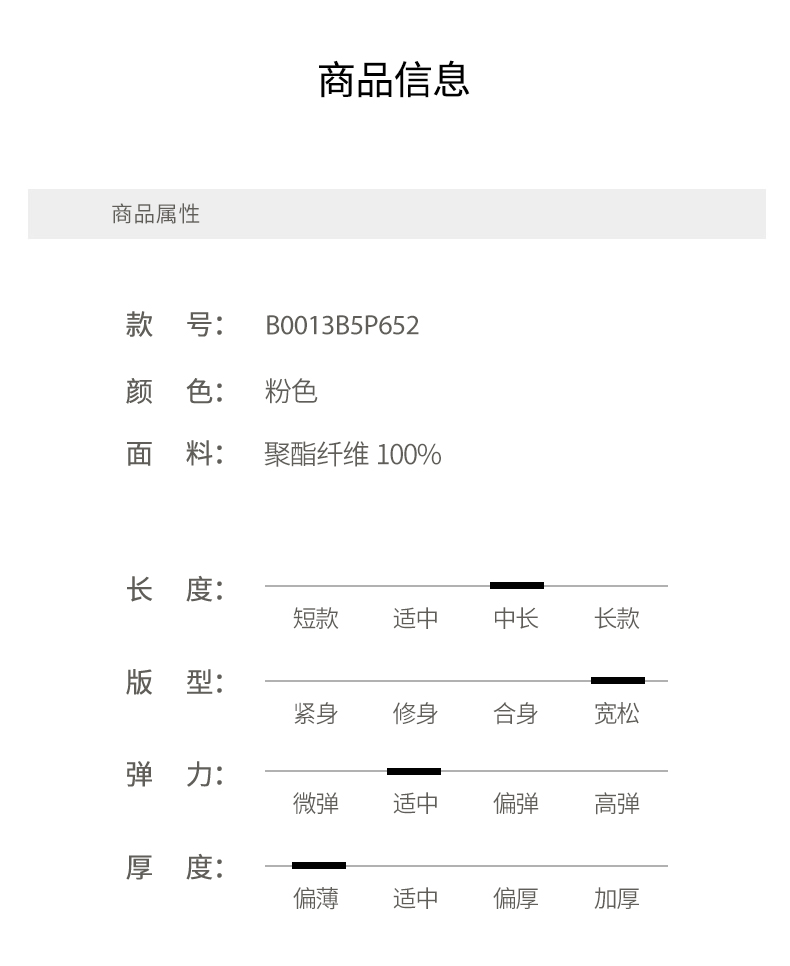 商品信息

商品属性

款 号: B0013B5P652

颜 色: 粉色

面 料: 聚酯纤维 100%

长 度:

短款 适中 中长 长款

版 型:

紧身 修身 合身 宽松

弹 力:

微弹 适中 偏弹 高弹

厚 度:

偏薄 适中 偏厚 加厚